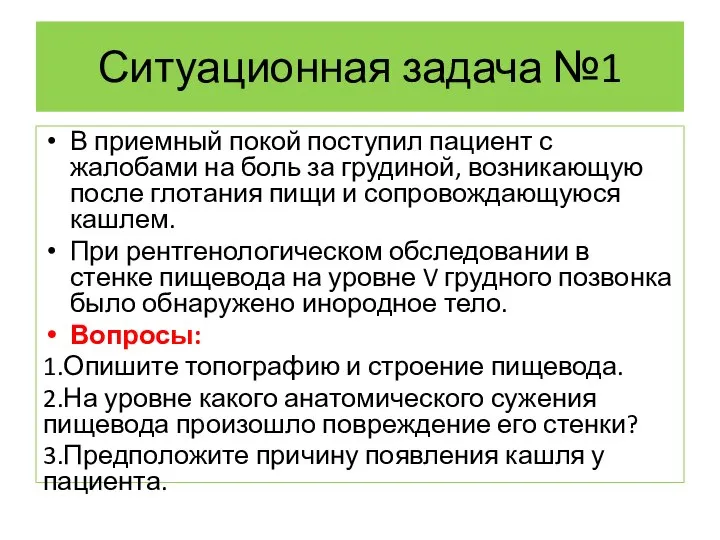 Ситуационная задача №1

• В приемный покой поступил пациент с жалобами на боль за грудиной, возникающую после глотания пищи и сопровождающуюся кашлем.

• При рентгенологическом обследовании в стенке пищевода на уровне V грудного позвонка было обнаружено инородное тело.

• Вопросы:

1.Опишите топографию и строение пищевода.

2.На уровне какого анатомического сужения пищевода произошло повреждение его стенки?

3.Предположите причину появления кашля у пациента.